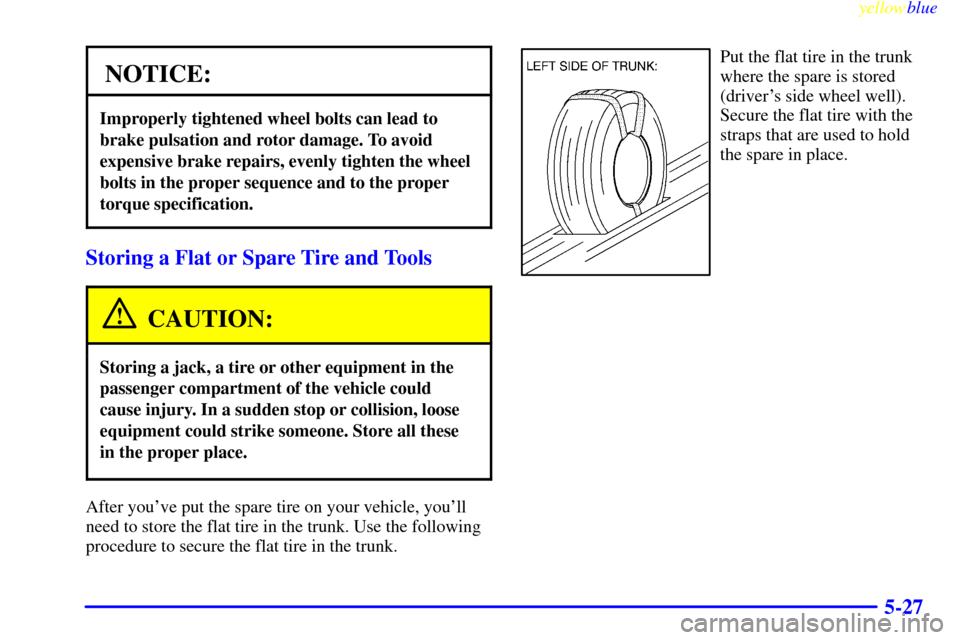 yellowblue

NOTICE:

Improperly tightened wheel bolts can lead to brake pulsation and rotor damage. To avoid expensive brake repairs, evenly tighten the wheel bolts in the proper sequence and to the proper torque specification.

Storing a Flat or Spare Tire and Tools

CAUTION:

Storing a jack, a tire or other equipment in the passenger compartment of the vehicle could cause injury. In a sudden stop or collision, loose equipment could strike someone. Store all these in the proper place.

After you've put the spare tire on your vehicle, you'll need to store the flat tire in the trunk. Use the following procedure to secure the flat tire in the trunk.

LEFT SIDE OF TRUNK:

Put the flat tire in the trunk where the spare is stored (driver's side wheel well). Secure the flat tire with the straps that are used to hold the spare in place.

5-27

carmanualsonline.info